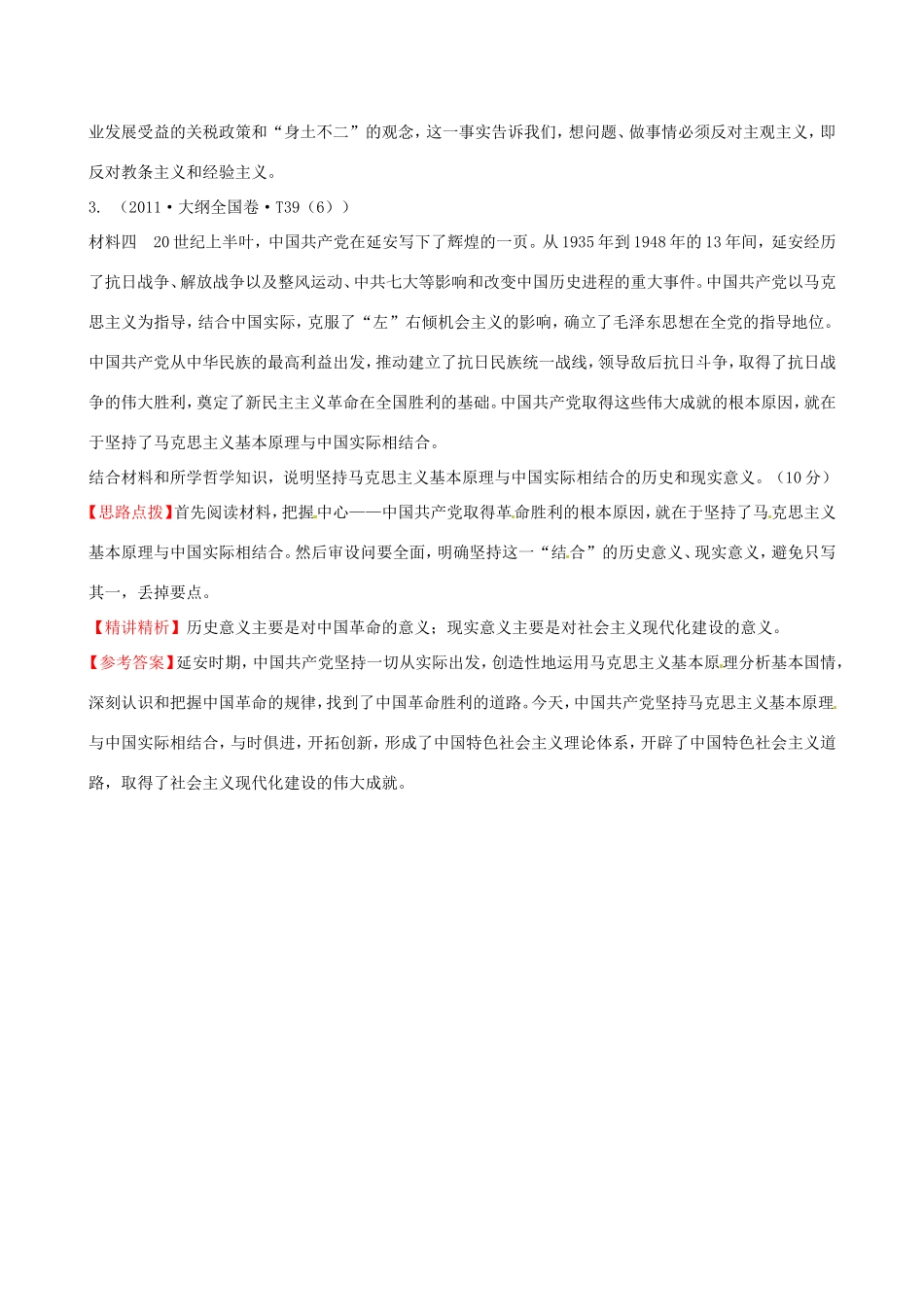 业发展受益的关税政策和“身土不二”的观念，这一事实告诉我们，想问题、做事情必须反对主观主义，即反对教条主义和经验主义。

3. （2011·大纲全国卷·T39（6））

材料四　20世纪上半叶，中国共产党在延安写下了辉煌的一页。从1935年到1948年的13年间，延安经历了抗日战争、解放战争以及整风运动、中共七大等影响和改变中国历史进程的重大事件。中国共产党以马克思主义为指导，结合中国实际，克服了“左”右倾机会主义的影响，确立了毛泽东思想在全党的指导地位。中国共产党从中华民族的最高利益出发，推动建立了抗日民族统一战线，领导敌后抗日斗争，取得了抗日战争的伟大胜利，奠定了新民主主义革命在全国胜利的基础。中国共产党取得这些伟大成就的根本原因，就在于坚持了马克思主义基本原理与中国实际相结合。

结合材料和所学哲学知识，说明坚持马克思主义基本原理与中国实际相结合的历史和现实意义。（10分）

【思路点拨】首先阅读材料，把握中心——中国共产党取得革命胜利的根本原因，就在于坚持了马克思主义基本原理与中国实际相结合。然后审设问要全面，明确坚持这一“结合”的历史意义、现实意义，避免只写其一，丢掉要点。

【精讲精析】历史意义主要是对中国革命的意义；现实意义主要是对社会主义现代化建设的意义。

【参考答案】延安时期，中国共产党坚持一切从实际出发，创造性地运用马克思主义基本原理分析基本国情，深刻认识和把握中国革命的规律，找到了中国革命胜利的道路。今天，中国共产党坚持马克思主义基本原理与中国实际相结合，与时俱进，开拓创新，形成了中国特色社会主义理论体系，开辟了中国特色社会主义道路，取得了社会主义现代化建设的伟大成就。